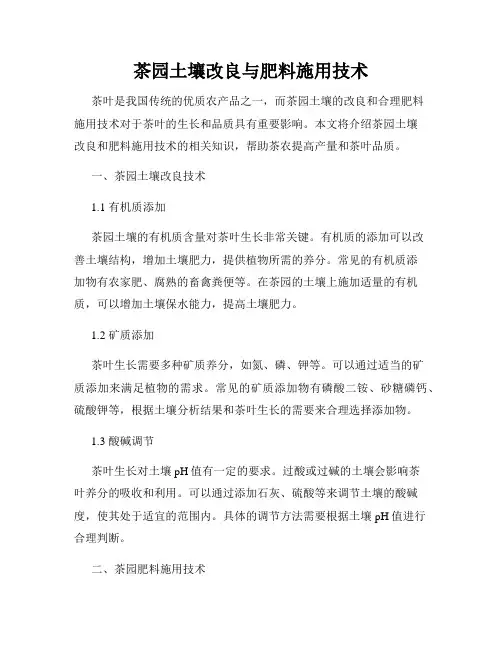 茶园土壤改良与肥料施用技术

茶叶是我国传统的优质农产品之一，而茶园土壤的改良和合理肥料施用技术对于茶叶的生长和品质具有重要影响。本文将介绍茶园土壤改良和肥料施用技术的相关知识，帮助茶农提高产量和茶叶品质。

一、茶园土壤改良技术

1.1 有机质添加

茶园土壤的有机质含量对茶叶生长非常关键。有机质的添加可以改善土壤结构，增加土壤肥力，提供植物所需的养分。常见的有机质添加物有农家肥、腐熟的畜禽粪便等。在茶园的土壤上施加适量的有机质，可以增加土壤保水能力，提高土壤肥力。

1.2 矿质添加

茶叶生长需要多种矿质养分，如氮、磷、钾等。可以通过适当的矿质添加来满足植物的需求。常见的矿质添加物有磷酸二铵、砂糖磷钙、硫酸钾等，根据土壤分析结果和茶叶生长的需要来合理选择添加物。

1.3 酸碱调节

茶叶生长对土壤 pH 值有一定的要求。过酸或过碱的土壤会影响茶叶养分的吸收和利用。可以通过添加石灰、硫酸等来调节土壤的酸碱度，使其处于适宜的范围内。具体的调节方法需要根据土壤 pH 值进行合理判断。

二、茶园肥料施用技术